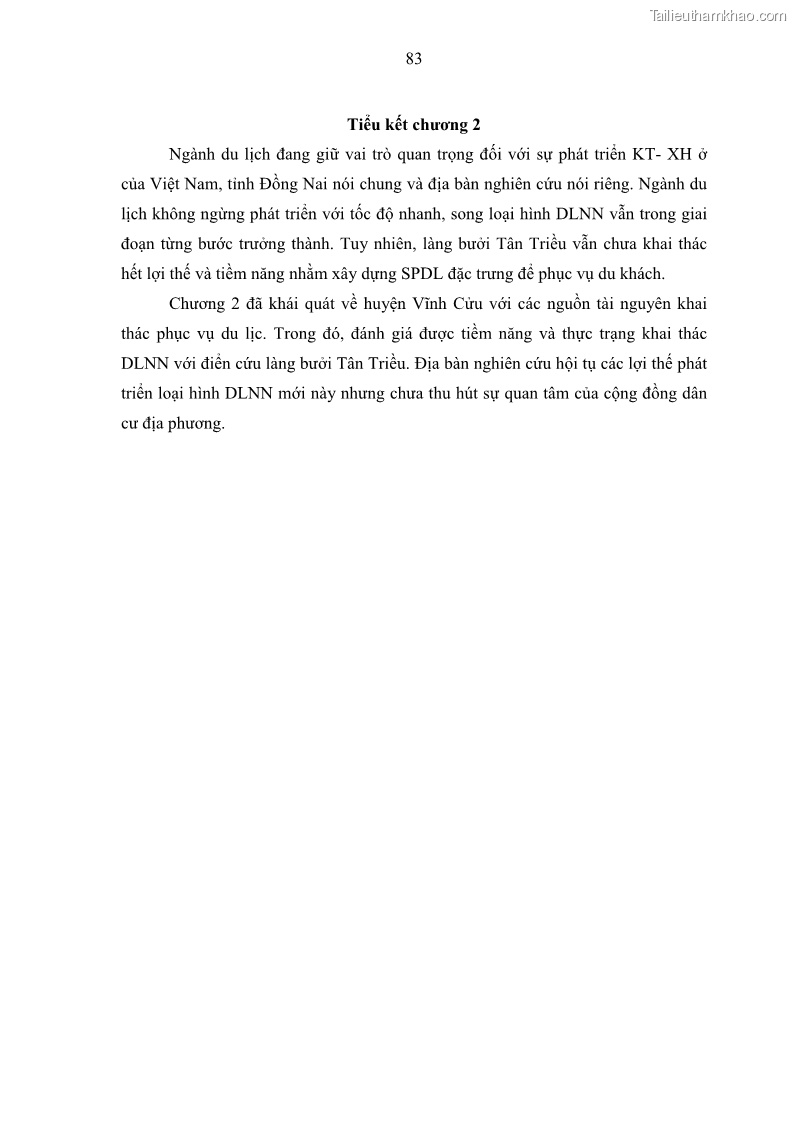 Tailieuthamkhao.com

83

Tiểu kết chương 2

Ngành du lịch đang giữ vai trò quan trọng đối với sự phát triển KT- XH ở của Việt Nam, tỉnh Đồng Nai nói chung và địa bàn nghiên cứu nói riêng. Ngành du lịch không ngừng phát triển với tốc độ nhanh, song loại hình DLNN vẫn trong giai đoạn từng bước trưởng thành. Tuy nhiên, làng bưởi Tân Triều vẫn chưa khai thác hết lợi thế và tiềm năng nhằm xây dựng SPDL đặc trưng để phục vụ du khách.

Chương 2 đã khái quát về huyện Vĩnh Cửu với các nguồn tài nguyên khai thác phục vụ du lịc. Trong đó, đánh giá được tiềm năng và thực trạng khai thác DLNN với điển cứu làng bưởi Tân Triều. Địa bàn nghiên cứu hội tụ các lợi thế phát triển loại hình DLNN mới này nhưng chưa thu hút sự quan tâm của cộng đồng dân cư địa phương.